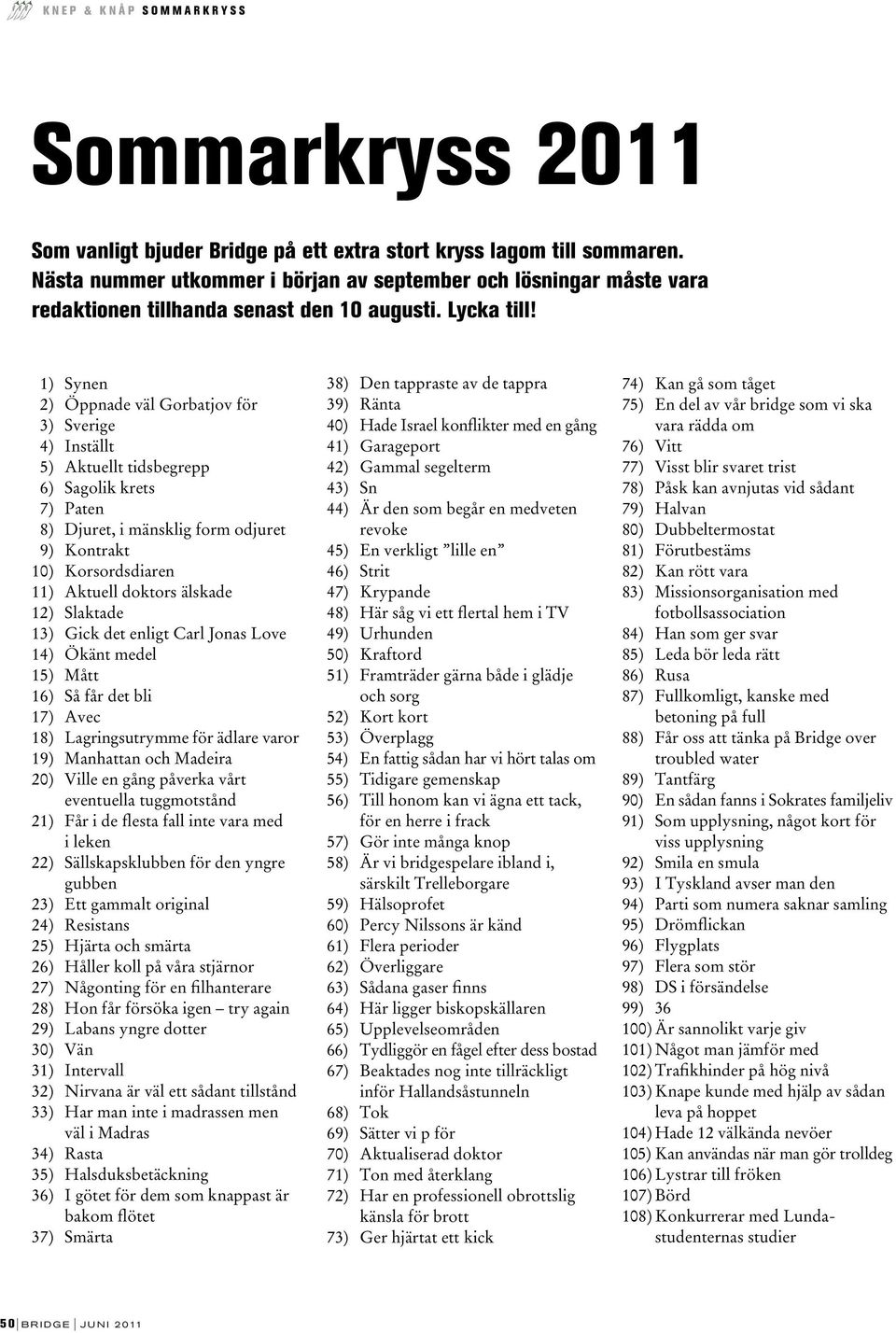 KNEP & KNÅP SOMMARKRYSS

Sommarkryss 2011

Som vanligt bjuder Bridge på ett extra stort kryss lagom till sommaren. Nästa nummer utkommer i början av september och lösningar måste vara redaktionen tillhanda senast den 10 augusti. Lycka till!

1) Synen
2) Öppnade väl Gorbatjov för
3) Sverige
4) Inställt
5) Aktuellt tidsbegrepp
6) Sagolik krets
7) Paten
8) Djuret, i mänsklig form odjuret
9) Kontrakt
10) Korsordsdiaren
11) Aktuell doktors älskade
12) Slaktade
13) Gick det enligt Carl Jonas Love
14) Ökänt medel
15) Mått
16) Så får det bli
17) Avec
18) Lagringsutrymme för ädlare varor
19) Manhattan och Madeira
20) Ville en gång påverka vårt eventuella tuggmotstånd
21) Får i de flesta fall inte vara med i leken
22) Sällskapsklubben för den yngre gubben
23) Ett gammalt original
24) Resistans
25) Hjärta och smärta
26) Håller koll på våra stjärnor
27) Någonting för en filhanterare
28) Hon får försöka igen – try again
29) Labans yngre dotter
30) Vän
31) Intervall
32) Nirvana är väl ett sådant tillstånd
33) Har man inte i madrassen men väl i Madras
34) Rasta
35) Halsduksbetäckning
36) I götet för dem som knappast är bakom flötet
37) Smärta
38) Den tappraste av de tappra
39) Ränta
40) Hade Israel konflikter med en gång
41) Garageport
42) Gammal segelterm
43) Sn
44) Är den som begår en medveten revoke
45) En verkligt ”lille en”
46) Strit
47) Krypande
48) Här såg vi ett flertal hem i TV
49) Urhunden
50) Kraftord
51) Framträder gärna både i glädje och sorg
52) Kort kort
53) Överplagg
54) En fattig sådan har vi hört talas om
55) Tidigare gemenskap
56) Till honom kan vi ägna ett tack, för en herre i frack
57) Gör inte många knop
58) Är vi bridgespelare ibland i, särskilt Trelleborgare
59) Hälsoprofet
60) Percy Nilssons är känd
61) Flera perioder
62) Överliggare
63) Sådana gaser finns
64) Här ligger biskopskällaren
65) Upplevelseområden
66) Tydliggör en fågel efter dess bostad
67) Beaktades nog inte tillräckligt inför Hallandsåstunneln
68) Tok
69) Sätter vi p för
70) Aktualiserad doktor
71) Ton med återklang
72) Har en professionell obrottslig känsla för brott
73) Ger hjärtat ett kick
74) Kan gå som tåget
75) En del av vår bridge som vi ska vara rädda om
76) Vitt
77) Visst blir svaret trist
78) Påsk kan avnjutas vid sådant
79) Halvan
80) Dubbeltermostat
81) Förutbestäms
82) Kan rött vara
83) Missionsorganisation med fotbollsassociation
84) Han som ger svar
85) Leda bör leda rätt
86) Rusa
87) Fullkomligt, kanske med betoning på full
88) Får oss att tänka på Bridge over troubled water
89) Tantfärg
90) En sådan fanns i Sokrates familjeliv
91) Som upplysning, något kort för viss upplysning
92) Smila en smula
93) I Tyskland avser man den
94) Parti som numera saknar samling
95) Drömflickan
96) Flygplats
97) Flera som stör
98) DS i försändelse
99) 36
100) Är sannolikt varje giv
101) Något man jämför med
102) Trafikhinder på hög nivå
103) Knape kunde med hjälp av sådan leva på hoppet
104) Hade 12 välkända nevöer
105) Kan användas när man gör trolldeg
106) Lystrar till fröken
107) Börd
108) Konkurrerar med Lundastudenternas studier

50 BRIDGE JUNI 2011